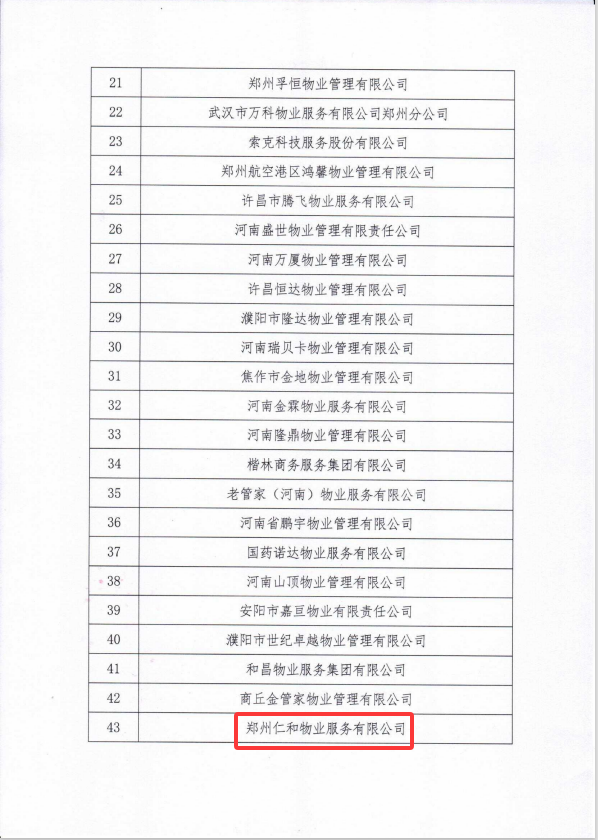 | 21 | 郑州孚恒物业管理有限公司 |
|---|---|
| 22 | 武汉市万科物业服务有限公司郑州分公司 |
| 23 | 索克科技服务股份有限公司 |
| 24 | 郑州航空港区鸿馨物业管理有限公司 |
| 25 | 许昌市腾飞物业服务有限公司 |
| 26 | 河南盛世物业管理有限责任公司 |
| 27 | 河南万厦物业管理有限公司 |
| 28 | 许昌恒达物业管理有限公司 |
| 29 | 濮阳市隆达物业管理有限公司 |
| 30 | 河南瑞贝卡物业管理有限公司 |
| 31 | 焦作市金地物业管理有限公司 |
| 32 | 河南金霖物业服务有限公司 |
| 33 | 河南隆鼎物业管理有限公司 |
| 34 | 楷林商务服务集团有限公司 |
| 35 | 老管家（河南）物业服务有限公司 |
| 36 | 河南省鹏宇物业管理有限公司 |
| 37 | 国药诺达物业服务有限公司 |
| 38 | 河南山顶物业管理有限公司 |
| 39 | 安阳市嘉亘物业有限责任公司 |
| 40 | 濮阳市世纪卓越物业管理有限公司 |
| 41 | 和昌物业服务集团有限公司 |
| 42 | 商丘金管家物业管理有限公司 |
| 43 | 郑州仁和物业服务有限公司 |